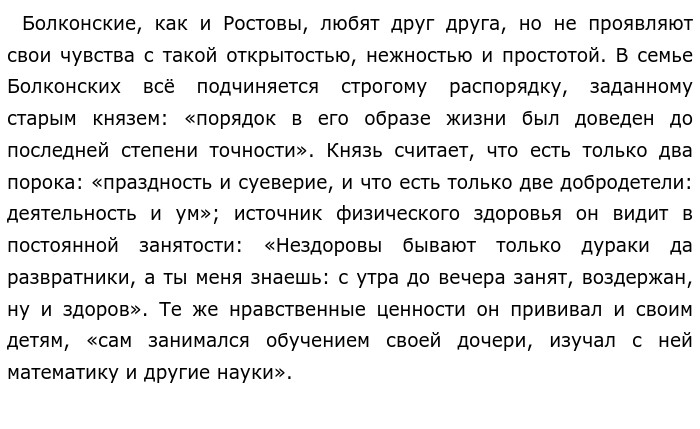 Болконские, как и Ростовы, любят друг друга, но не проявляют свои чувства с такой открытостью, нежностью и простотой. В семье Болконских всё подчиняется строгому распорядку, заданному старым князем: «порядок в его образе жизни был доведен до последней степени точности». Князь считает, что есть только два порока: «праздность и суеверие, и что есть только две добродетели: деятельность и ум»; источник физического здоровья он видит в постоянной занятости: «Нездоровы бывают только дураки да развратники, а ты меня знаешь: с утра до вечера занят, воздержан, ну и здоров». Те же нравственные ценности он прививал и своим детям, «сам занимался обучением своей дочери, изучал с ней математику и другие науки».